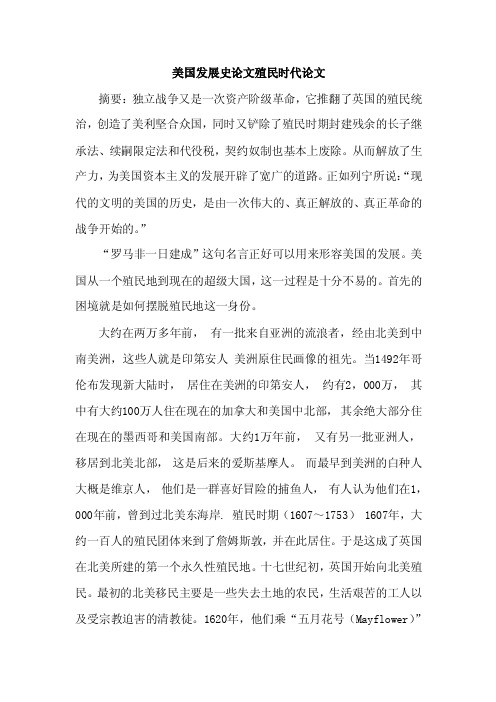 美国发展史论文殖民时代论文

摘要：独立战争又是一次资产阶级革命，它推翻了英国的殖民统治，创造了美利坚合众国，同时又铲除了殖民时期封建残余的长子继承法、续嗣限定法和代役税，契约奴制也基本上废除。从而解放了生产力，为美国资本主义的发展开辟了宽广的道路。正如列宁所说：“现代的文明的美国的历史，是由一次伟大的、真正解放的、真正革命的战争开始的。”

“罗马非一日建成”这句名言正好可以用来形容美国的发展。美国从一个殖民地到现在的超级大国，这一过程是十分不易的。首先的困境就是如何摆脱殖民地这一身份。

大约在两万多年前， 有一批来自亚洲的流浪者，经由北美到中南美洲，这些人就是印第安人 美洲原住民画像的祖先。当1492年哥伦布发现新大陆时， 居住在美洲的印第安人， 约有2，000万， 其中有大约100万人住在现在的加拿大和美国中北部，其余绝大部分住在现在的墨西哥和美国南部。大约1万年前， 又有另一批亚洲人，移居到北美北部， 这是后来的爱斯基摩人。 而最早到美洲的白种人大概是维京人， 他们是一群喜好冒险的捕鱼人， 有人认为他们在1，000年前，曾到过北美东海岸. 殖民时期（1607～1753） 1607年，大约一百人的殖民团体来到了詹姆斯敦，并在此居住。于是这成了英国在北美所建的第一个永久性殖民地。十七世纪初，英国开始向北美殖民。最初的北美移民主要是一些失去土地的农民，生活艰苦的工人以及受宗教迫害的清教徒。1620年，他们乘“五月花号（Mayflower）”